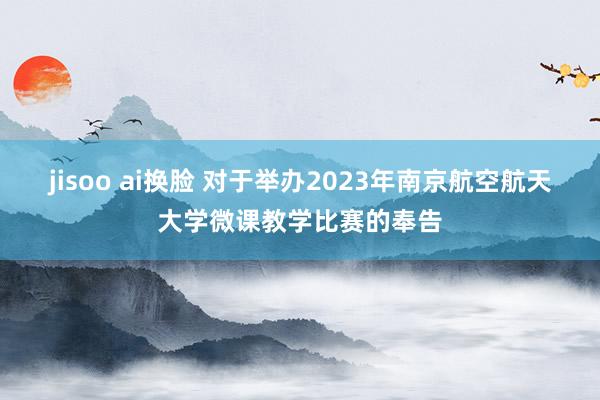 jisoo ai换脸 对于举办2023年南京航空航天大学微课教学比赛的奉告